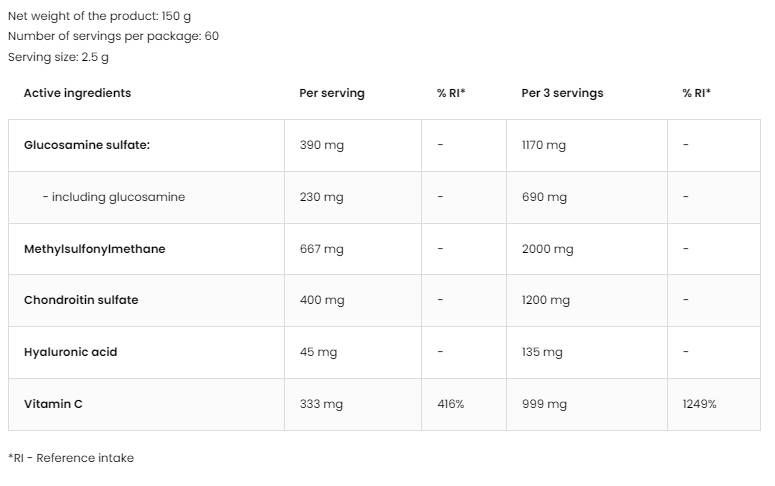 Net weight of the product: 150 g
Number of servings per package: 60
Serving size: 2.5 g

| Active ingredients | Per serving | % RI* | Per 3 servings | % RI* |
|---|---|---|---|---|
| Glucosamine sulfate: | 390 mg | - | 1170 mg | - |
| - including glucosamine | 230 mg | - | 690 mg | - |
| Methylsulfonylmethane | 667 mg | - | 2000 mg | - |
| Chondroitin sulfate | 400 mg | - | 1200 mg | - |
| Hyaluronic acid | 45 mg | - | 135 mg | - |
| Vitamin C | 333 mg | 416% | 999 mg | 1249% |

*RI - Reference intake